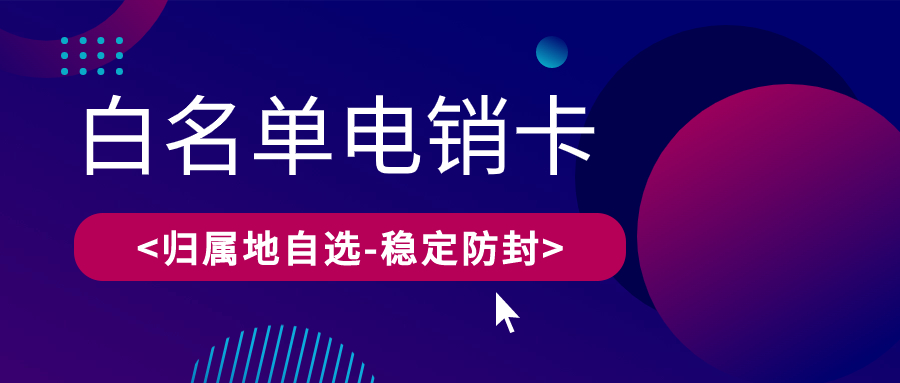 白名单电销卡

<归属地自选-稳定防封>